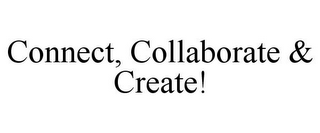 Connect, Collaborate & Create!